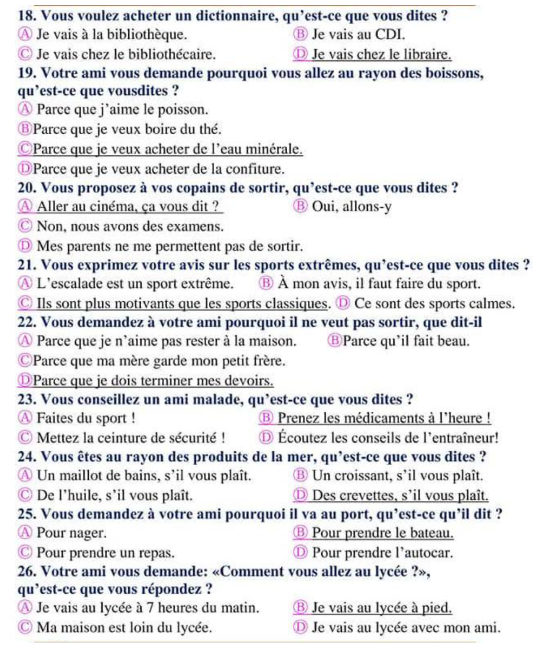 18. Vous voulez acheter un dictionnaire, qu'est-ce que vous dites ?
Ⓐ Je vais à la bibliothèque. Ⓑ Je vais au CDI.
Ⓒ Je vais chez le bibliothécaire. Ⓓ Je vais chez le libraire.

19. Votre ami vous demande pourquoi vous allez au rayon des boissons, qu'est-ce que vousdites ?
Ⓐ Parce que j'aime le poisson.
ⒷParce que je veux boire du thé.
ⒸParce que je veux acheter de l'eau minérale.
ⒹParce que je veux acheter de la confiture.

20. Vous proposez à vos copains de sortir, qu'est-ce que vous dites ?
Ⓐ Aller au cinéma, ça vous dit ? Ⓑ Oui, allons-y
Ⓒ Non, nous avons des examens.
Ⓓ Mes parents ne me permettent pas de sortir.

21. Vous exprimez votre avis sur les sports extrêmes, qu'est-ce que vous dites ?
Ⓐ L'escalade est un sport extrême. Ⓑ À mon avis, il faut faire du sport.
Ⓒ Ils sont plus motivants que les sports classiques. Ⓓ Ce sont des sports calmes.

22. Vous demandez à votre ami pourquoi il ne veut pas sortir, que dit-il
Ⓐ Parce que je n'aime pas rester à la maison. ⒷParce qu'il fait beau.
ⒸParce que ma mère garde mon petit frère.
ⒹParce que je dois terminer mes devoirs.

23. Vous conseillez un ami malade, qu'est-ce que vous dites ?
Ⓐ Faites du sport ! Ⓑ Prenez les médicaments à l'heure !
Ⓒ Mettez la ceinture de sécurité ! Ⓓ Écoutez les conseils de l'entraîneur!

24. Vous êtes au rayon des produits de la mer, qu'est-ce que vous dites ?
Ⓐ Un maillot de bains, s'il vous plaît. Ⓑ Un croissant, s'il vous plaît.
Ⓒ De l'huile, s'il vous plaît. Ⓓ Des crevettes, s'il vous plaît.

25. Vous demandez à votre ami pourquoi il va au port, qu'est-ce qu'il dit ?
Ⓐ Pour nager. Ⓑ Pour prendre le bateau.
Ⓒ Pour prendre un repas. Ⓓ Pour prendre l'autocar.

26. Votre ami vous demande: «Comment vous allez au lycée ?», qu'est-ce que vous répondez ?
Ⓐ Je vais au lycée à 7 heures du matin. Ⓑ Je vais au lycée à pied.
Ⓒ Ma maison est loin du lycée. Ⓓ Je vais au lycée avec mon ami.